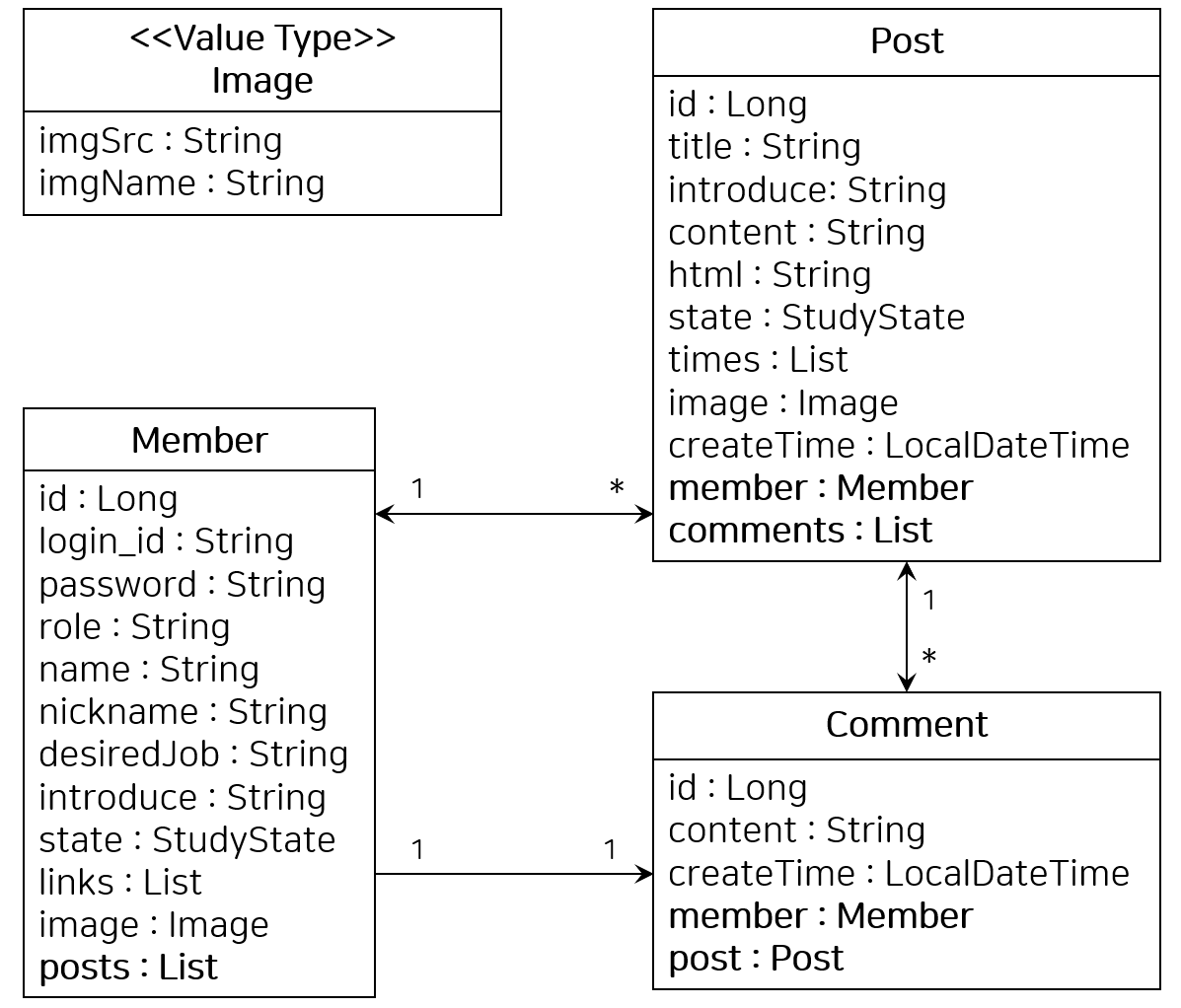 <<Value Type>>
Image

imgSrc : String
imgName : String

Post

id : Long
title : String
introduce: String
content : String
html : String
state : StudyState
times : List
image : Image
createTime : LocalDateTime
member : Member
comments : List

Member

id : Long
login_id : String
password : String
role : String
name : String
nickname : String
desiredJob : String
introduce : String
state : StudyState
links : List
image : Image
posts : List

1

*

1

*

1

1

Comment

id : Long
content : String
createTime : LocalDateTime
member : Member
post : Post